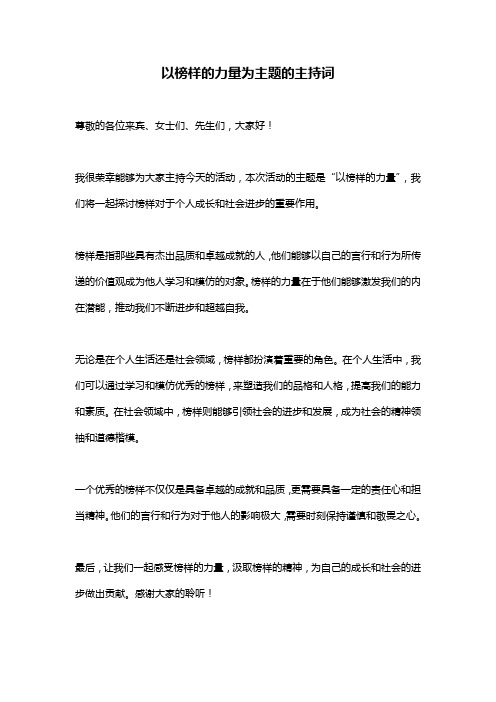 以榜样的力量为主题的主持词

尊敬的各位来宾、女士们、先生们，大家好！

我很荣幸能够为大家主持今天的活动，本次活动的主题是“以榜样的力量”，我们将一起探讨榜样对于个人成长和社会进步的重要作用。

榜样是指那些具有杰出品质和卓越成就的人，他们能够以自己的言行和行为所传递的价值观成为他人学习和模仿的对象。榜样的力量在于他们能够激发我们的内在潜能，推动我们不断进步和超越自我。

无论是在个人生活还是社会领域，榜样都扮演着重要的角色。在个人生活中，我们可以通过学习和模仿优秀的榜样，来塑造我们的品格和人格，提高我们的能力和素质。在社会领域中，榜样则能够引领社会的进步和发展，成为社会的精神领袖和道德楷模。

一个优秀的榜样不仅仅是具备卓越的成就和品质，更需要具备一定的责任心和担当精神。他们的言行和行为对于他人的影响极大，需要时刻保持谨慎和敬畏之心。

最后，让我们一起感受榜样的力量，汲取榜样的精神，为自己的成长和社会的进步做出贡献。感谢大家的聆听！